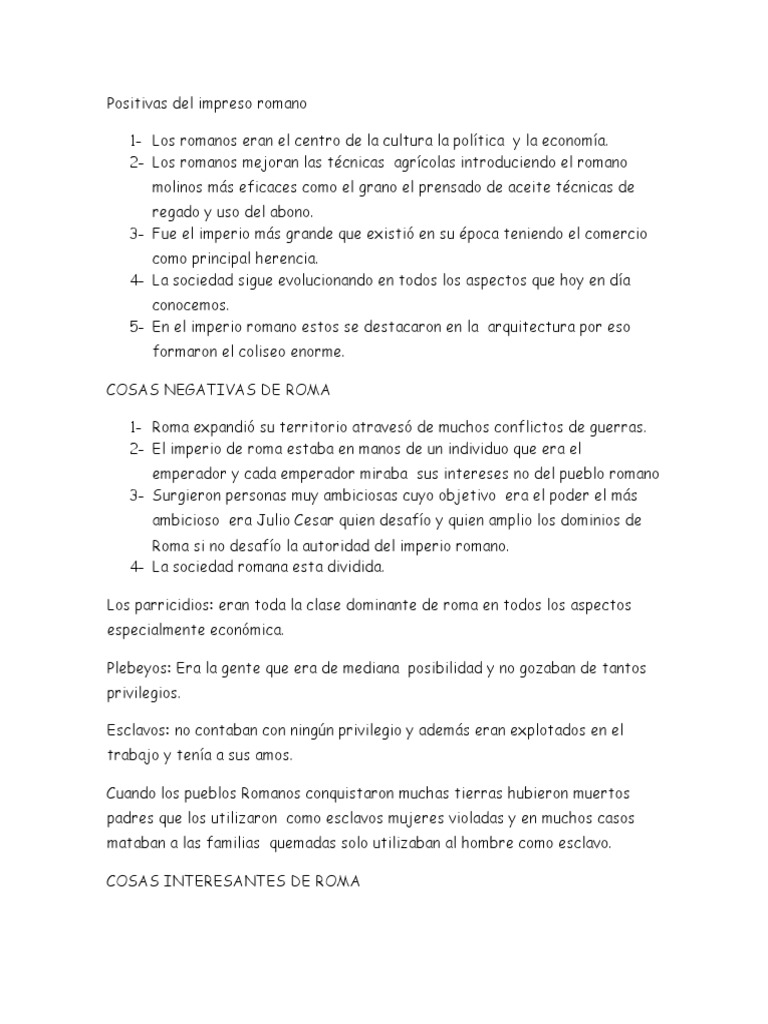 Positivas del impreso romano

1- Los romanos eran el centro de la cultura la política y la economía.
2- Los romanos mejoran las técnicas agrícolas introduciendo el romano molinos más eficaces como el grano el prensado de aceite técnicas de regado y uso del abono.
3- Fue el imperio más grande que existió en su época teniendo el comercio como principal herencia.
4- La sociedad sigue evolucionando en todos los aspectos que hoy en día conocemos.
5- En el imperio romano estos se destacaron en la arquitectura por eso formaron el coliseo enorme.

COSAS NEGATIVAS DE ROMA

1- Roma expandió su territorio atravesó de muchos conflictos de guerras.
2- El imperio de roma estaba en manos de un individuo que era el emperador y cada emperador miraba sus intereses no del pueblo romano
3- Surgieron personas muy ambiciosas cuyo objetivo era el poder el más ambicioso era Julio Cesar quien desafío y quien amplio los dominios de Roma si no desafío la autoridad del imperio romano.
4- La sociedad romana esta dividida.

Los parricidios: eran toda la clase dominante de roma en todos los aspectos especialmente económica.

Plebeyos: Era la gente que era de mediana posibilidad y no gozaban de tantos privilegios.

Esclavos: no contaban con ningún privilegio y además eran explotados en el trabajo y tenía a sus amos.

Cuando los pueblos Romanos conquistaron muchas tierras hubieron muertos padres que los utilizaron como esclavos mujeres violadas y en muchos casos mataban a las familias quemadas solo utilizaban al hombre como esclavo.

COSAS INTERESANTES DE ROMA